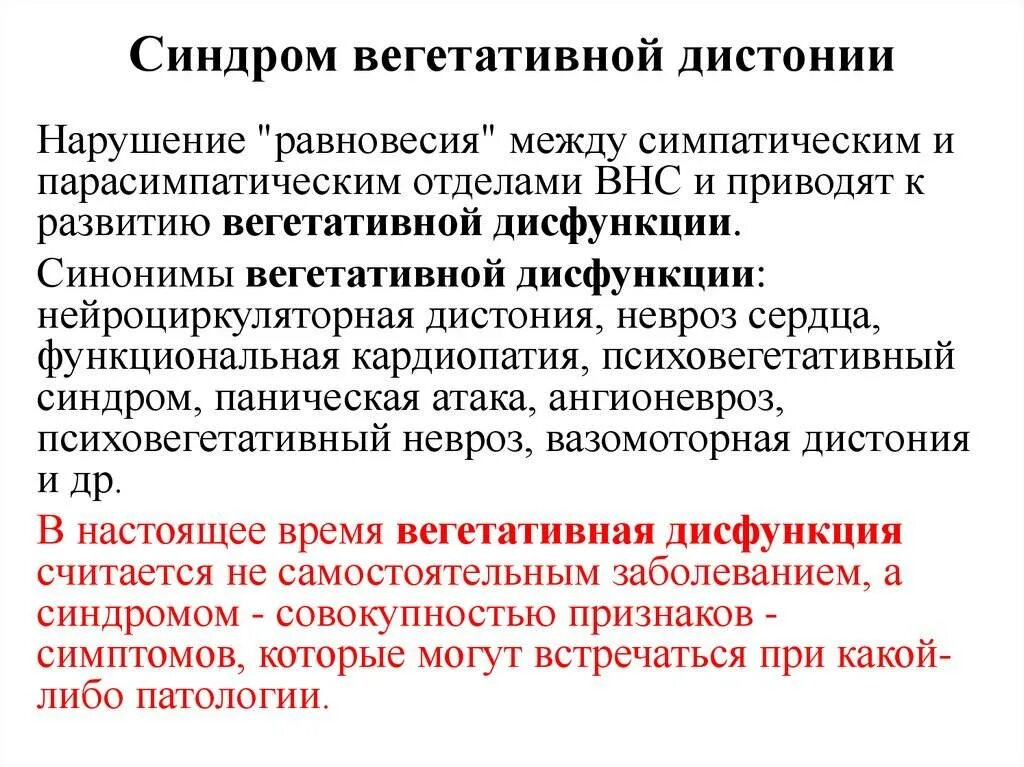 Синдром вегетативной дистонии

Нарушение "равновесия" между симпатическим и парасимпатическим отделами ВНС и приводят к развитию вегетативной дисфункции.

Синонимы вегетативной дисфункции: нейроциркуляторная дистония, невроз сердца, функциональная кардиопатия, психовегетативный синдром, паническая атака, ангионевроз, психовегетативный невроз, вазомоторная дистония и др.

В настоящее время вегетативная дисфункция считается не самостоятельным заболеванием, а синдромом - совокупностью признаков - симптомов, которые могут встречаться при какой-либо патологии.